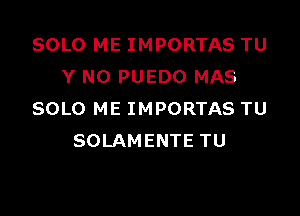 SOLO ME IMPORTAS TU
Y NO PUEDO MAS
SOLO ME IMPORTAS TU
SOLAMENTE TU